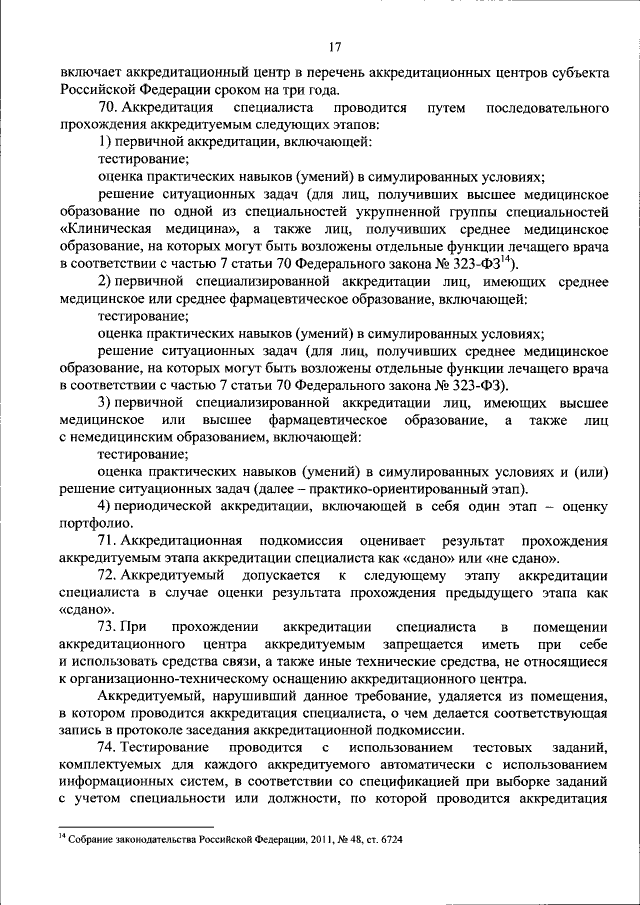 17

включает аккредитационный центр в перечень аккредитационных центров субъекта Российской Федерации сроком на три года.

70. Аккредитация специалиста проводится путем последовательного прохождения аккредитуемым следующих этапов:

1) первичной аккредитации, включающей:

тестирование;

оценка практических навыков (умений) в симулированных условиях;

решение ситуационных задач (для лиц, получивших высшее медицинское образование по одной из специальностей укрупненной группы специальностей «Клиническая медицина», а также лиц, получивших среднее медицинское образование, на которых могут быть возложены отдельные функции лечащего врача в соответствии с частью 7 статьи 70 Федерального закона № 323-ФЗ$^{14}$).

2) первичной специализированной аккредитации лиц, имеющих среднее медицинское или среднее фармацевтическое образование, включающей:

тестирование;

оценка практических навыков (умений) в симулированных условиях;

решение ситуационных задач (для лиц, получивших среднее медицинское образование, на которых могут быть возложены отдельные функции лечащего врача в соответствии с частью 7 статьи 70 Федерального закона № 323-ФЗ).

3) первичной специализированной аккредитации лиц, имеющих высшее медицинское или высшее фармацевтическое образование, а также лиц с немедицинским образованием, включающей:

тестирование;

оценка практических навыков (умений) в симулированных условиях и (или) решение ситуационных задач (далее – практико-ориентированный этап).

4) периодической аккредитации, включающей в себя один этап – оценку портфолио.

71. Аккредитационная подкомиссия оценивает результат прохождения аккредитуемым этапа аккредитации специалиста как «сдано» или «не сдано».

72. Аккредитуемый допускается к следующему этапу аккредитации специалиста в случае оценки результата прохождения предыдущего этапа как «сдано».

73. При прохождении аккредитации специалиста в помещении аккредитационного центра аккредитуемым запрещается иметь при себе и использовать средства связи, а также иные технические средства, не относящиеся к организационно-техническому оснащению аккредитационного центра.

Аккредитуемый, нарушивший данное требование, удаляется из помещения, в котором проводится аккредитация специалиста, о чем делается соответствующая запись в протоколе заседания аккредитационной подкомиссии.

74. Тестирование проводится с использованием тестовых заданий, комплектуемых для каждого аккредитуемого автоматически с использованием информационных систем, в соответствии со спецификацией при выборке заданий с учетом специальности или должности, по которой проводится аккредитация

$^{14}$ Собрание законодательства Российской Федерации, 2011, № 48, ст. 6724